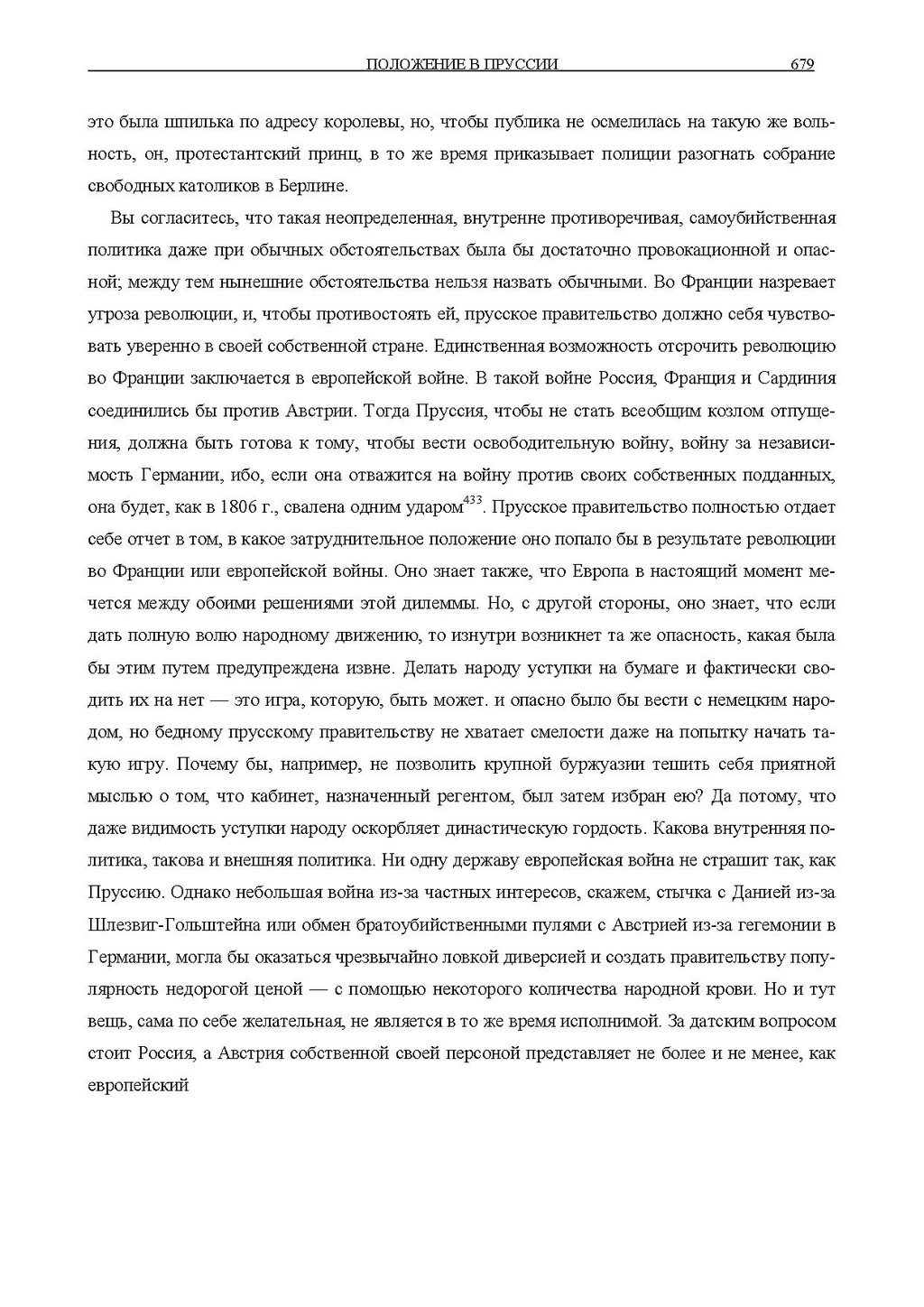 ПОЛОЖЕНИЕ В ПРУССИИ 679

это была шпилька по адресу королевы, но, чтобы публика не осмелилась на такую же вольность, он, протестантский принц, в то же время приказывает полиции разогнать собрание свободных католиков в Берлине.

Вы согласитесь, что такая неопределенная, внутренне противоречивая, самоубийственная политика даже при обычных обстоятельствах была бы достаточно провокационной и опасной; между тем нынешние обстоятельства нельзя назвать обычными. Во Франции назревает угроза революции, и, чтобы противостоять ей, прусское правительство должно себя чувствовать уверенно в своей собственной стране. Единственная возможность отсрочить революцию во Франции заключается в европейской войне. В такой войне Россия, Франция и Сардиния соединились бы против Австрии. Тогда Пруссия, чтобы не стать всеобщим козлом отпущения, должна быть готова к тому, чтобы вести освободительную войну, войну за независимость Германии, ибо, если она отважится на войну против своих собственных подданных, она будет, как в 1806 г., свалена одним ударом$^{433}$. Прусское правительство полностью отдает себе отчет в том, в какое затруднительное положение оно попало бы в результате революции во Франции или европейской войны. Оно знает также, что Европа в настоящий момент мечется между обоими решениями этой дилеммы. Но, с другой стороны, оно знает, что если дать полную волю народному движению, то изнутри возникнет та же опасность, какая была бы этим путем предупреждена извне. Делать народу уступки на бумаге и фактически сводить их на нет — это игра, которую, быть может. и опасно было бы вести с немецким народом, но бедному прусскому правительству не хватает смелости даже на попытку начать такую игру. Почему бы, например, не позволить крупной буржуазии тешить себя приятной мыслью о том, что кабинет, назначенный регентом, был затем избран ею? Да потому, что даже видимость уступки народу оскорбляет династическую гордость. Какова внутренняя политика, такова и внешняя политика. Ни одну державу европейская война не страшит так, как Пруссию. Однако небольшая война из-за частных интересов, скажем, стычка с Данией из-за Шлезвиг-Гольштейна или обмен братоубийственными пулями с Австрией из-за гегемонии в Германии, могла бы оказаться чрезвычайно ловкой диверсией и создать правительству популярность недорогой ценой — с помощью некоторого количества народной крови. Но и тут вещь, сама по себе желательная, не является в то же время исполнимой. За датским вопросом стоит Россия, а Австрия собственной своей персоной представляет не более и не менее, как европейский